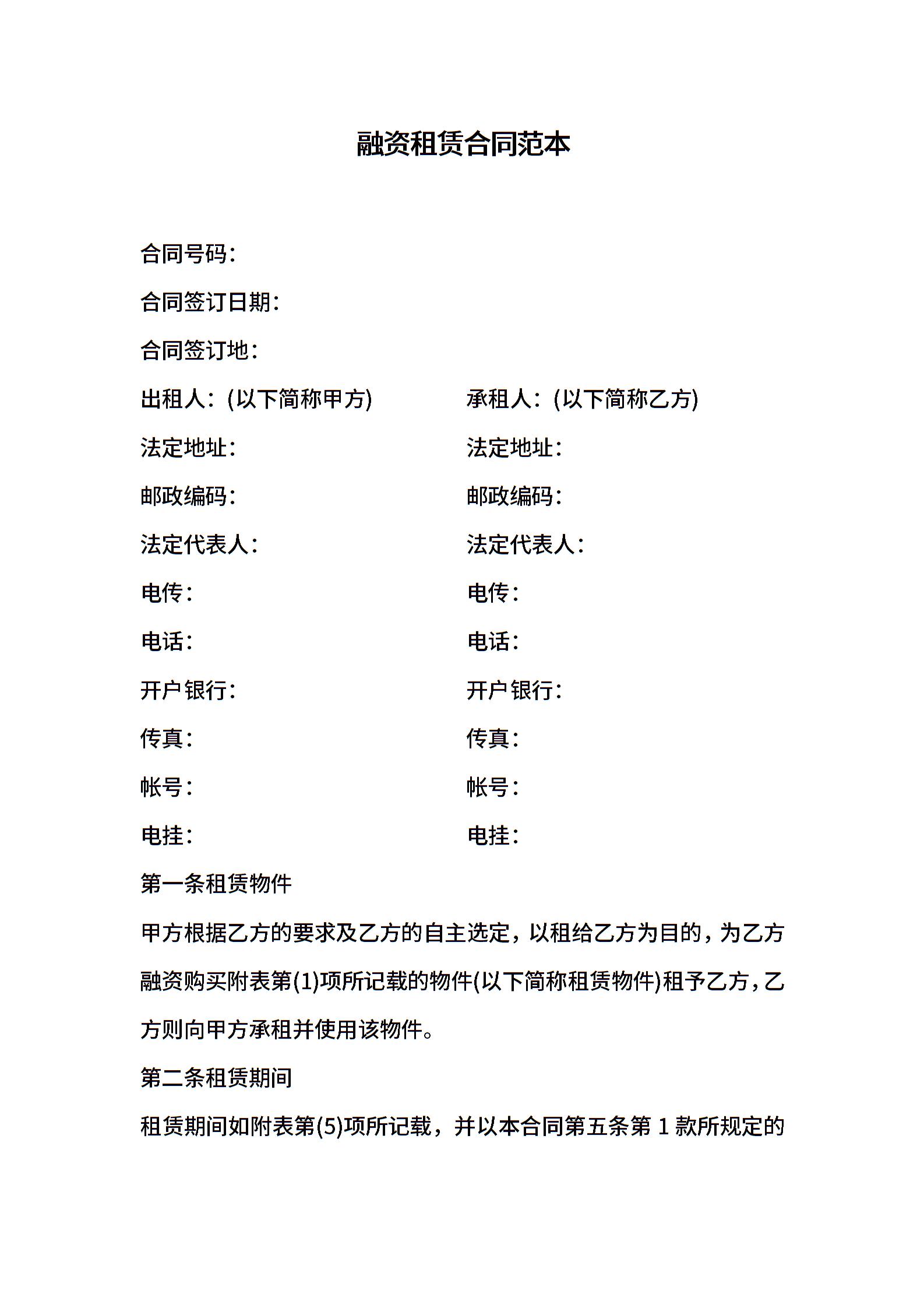 融资租赁合同范本

合同号码：

合同签订日期：

合同签订地：

出租人：(以下简称甲方)

法定地址：

邮政编码：

法定代表人：

电传：

电话：

开户银行：

传真：

帐号：

电挂：

承租人：(以下简称乙方)

法定地址：

邮政编码：

法定代表人：

电传：

电话：

开户银行：

传真：

帐号：

电挂：

第一条租赁物件

甲方根据乙方的要求及乙方的自主选定，以租给乙方为目的，为乙方融资购买附表第(1)项所记载的物件(以下简称租赁物件)租予乙方，乙方则向甲方承租并使用该物件。

第二条租赁期间

租赁期间如附表第(5)项所记载，并以本合同第五条第 1 款所规定的